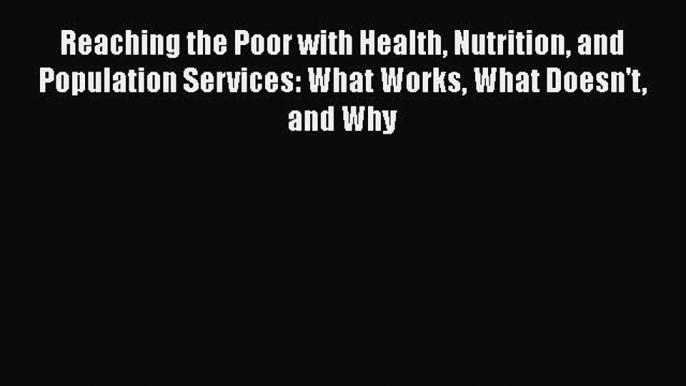 Reaching the Poor with Health, Nutrition, and Population Services: What Works, What Doesn't, and Why